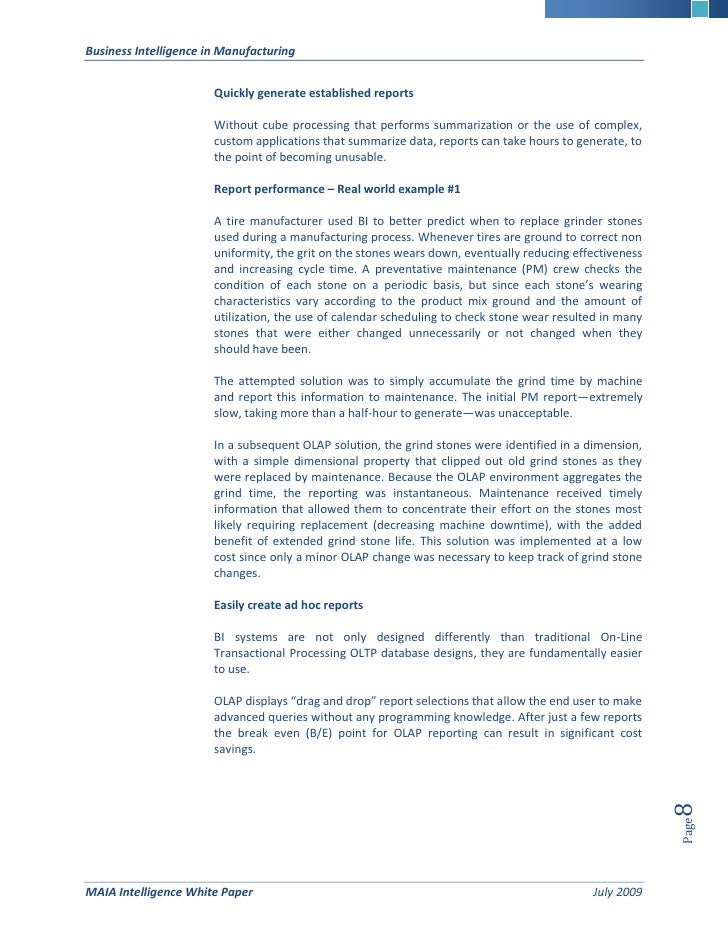 Business Intelligence in Manufacturing

Quickly generate established reports

Without cube processing that performs summarization or the use of complex, custom applications that summarize data, reports can take hours to generate, to the point of becoming unusable.

Report performance – Real world example #1

A tire manufacturer used BI to better predict when to replace grinder stones used during a manufacturing process. Whenever tires are ground to correct non uniformity, the grit on the stones wears down, eventually reducing effectiveness and increasing cycle time. A preventative maintenance (PM) crew checks the condition of each stone on a periodic basis, but since each stone's wearing characteristics vary according to the product mix ground and the amount of utilization, the use of calendar scheduling to check stone wear resulted in many stones that were either changed unnecessarily or not changed when they should have been.

The attempted solution was to simply accumulate the grind time by machine and report this information to maintenance. The initial PM report—extremely slow, taking more than a half-hour to generate—was unacceptable.

In a subsequent OLAP solution, the grind stones were identified in a dimension, with a simple dimensional property that clipped out old grind stones as they were replaced by maintenance. Because the OLAP environment aggregates the grind time, the reporting was instantaneous. Maintenance received timely information that allowed them to concentrate their effort on the stones most likely requiring replacement (decreasing machine downtime), with the added benefit of extended grind stone life. This solution was implemented at a low cost since only a minor OLAP change was necessary to keep track of grind stone changes.

Easily create ad hoc reports

BI systems are not only designed differently than traditional On-Line Transactional Processing OLTP database designs, they are fundamentally easier to use.

OLAP displays "drag and drop" report selections that allow the end user to make advanced queries without any programming knowledge. After just a few reports the break even (B/E) point for OLAP reporting can result in significant cost savings.

Page 8

MAIA Intelligence White Paper

July 2009